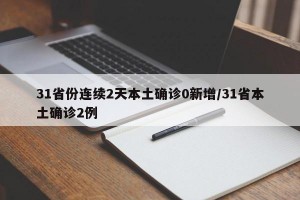 31省份连续2天本土确诊0新增/31省本土确诊2例